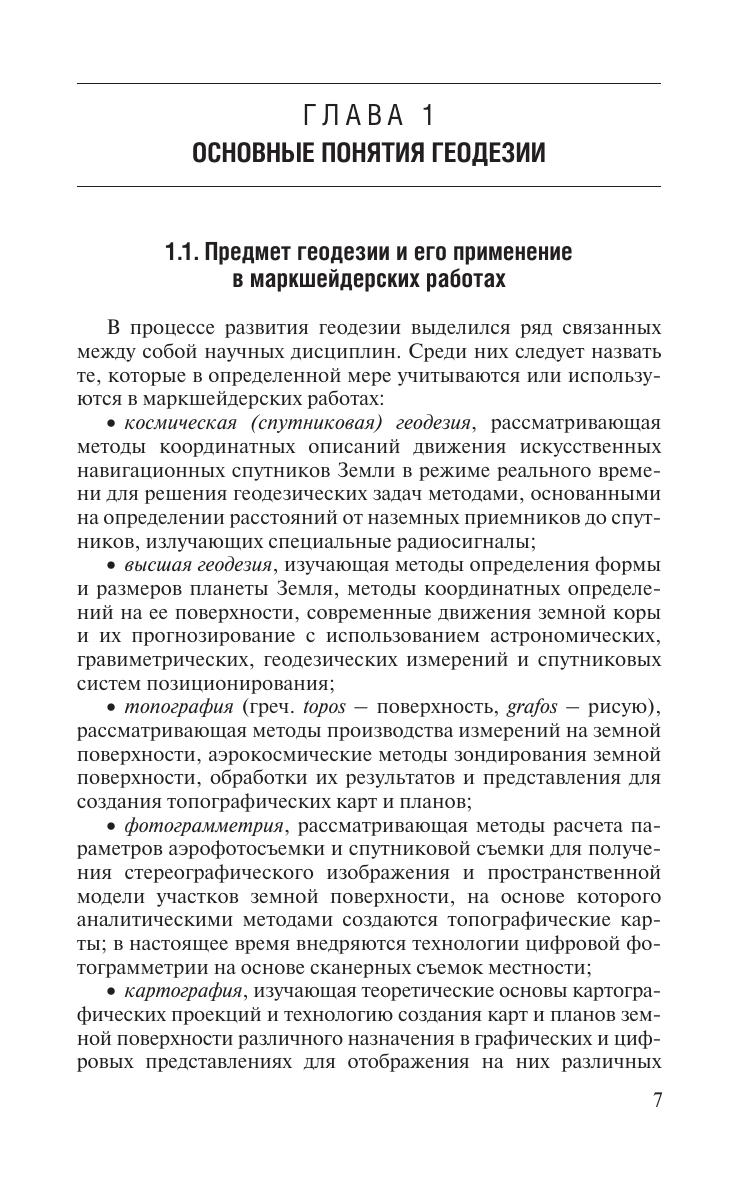 ГЛАВА 1
ОСНОВНЫЕ ПОНЯТИЯ ГЕОДЕЗИИ

1.1. Предмет геодезии и его применение в маркшейдерских работах

В процессе развития геодезии выделился ряд связанных между собой научных дисциплин. Среди них следует назвать те, которые в определенной мере учитываются или используются в маркшейдерских работах:

• космическая (спутниковая) геодезия, рассматривающая методы координатных описаний движения искусственных навигационных спутников Земли в режиме реального времени для решения геодезических задач методами, основанными на определении расстояний от наземных приемников до спутников, излучающих специальные радиосигналы;

• высшая геодезия, изучающая методы определения формы и размеров планеты Земля, методы координатных определений на ее поверхности, современные движения земной коры и их прогнозирование с использованием астрономических, гравиметрических, геодезических измерений и спутниковых систем позиционирования;

• топография (греч. topos — поверхность, grafos — рисую), рассматривающая методы производства измерений на земной поверхности, аэрокосмические методы зондирования земной поверхности, обработки их результатов и представления для создания топографических карт и планов;

• фотограмметрия, рассматривающая методы расчета параметров аэрофотосъемки и спутниковой съемки для получения стереографического изображения и пространственной модели участков земной поверхности, на основе которого аналитическими методами создаются топографические карты; в настоящее время внедряются технологии цифровой фотограмметрии на основе сканерных съемок местности;

• картография, изучающая теоретические основы картографических проекций и технологию создания карт и планов земной поверхности различного назначения в графических и цифровых представлениях для отображения на них различных

7